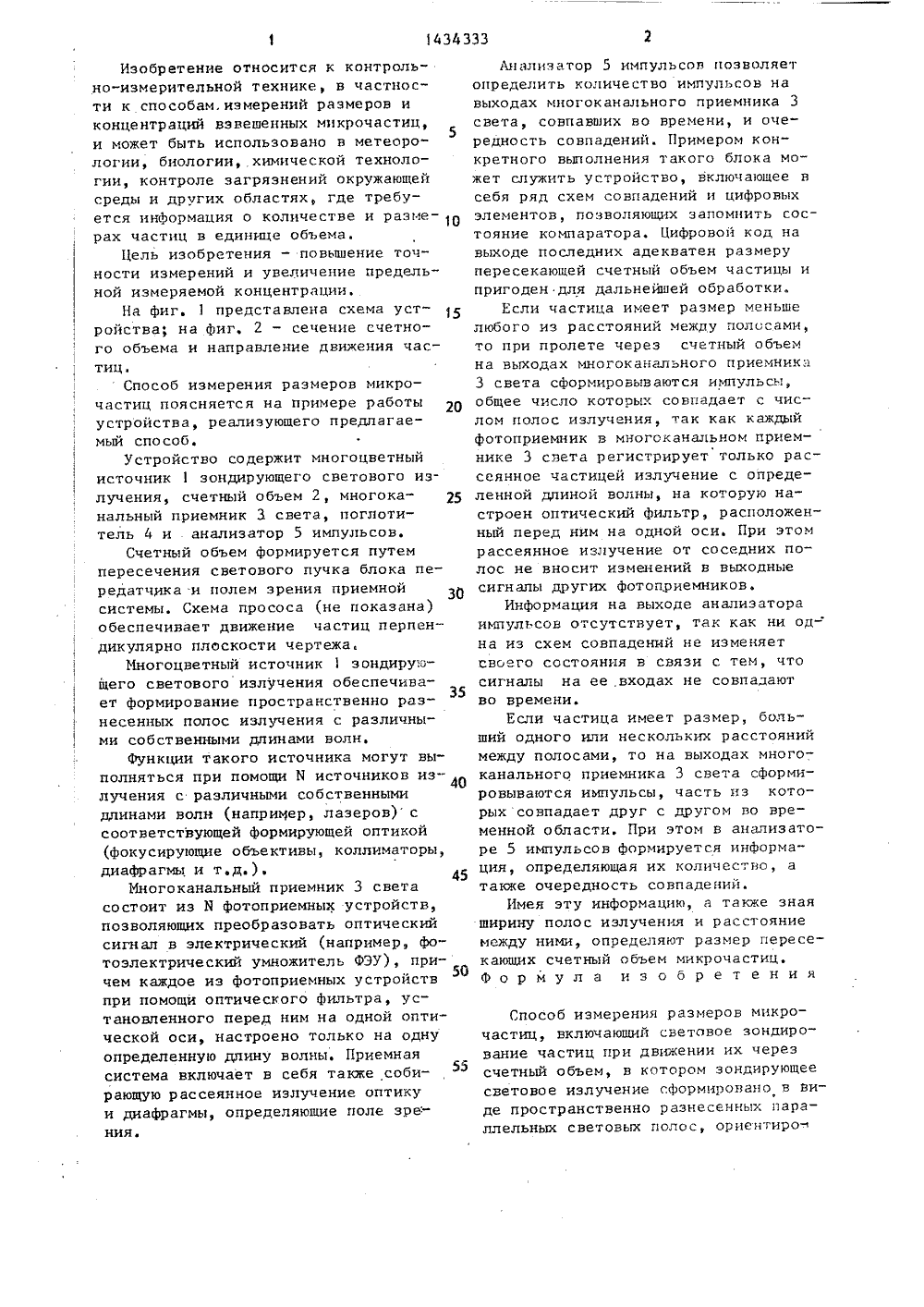 1 1434333 2

Изобретение относится к контрольно-измерительной технике, в частности к способам измерений размеров и концентраций взвешенных микрочастиц, и может быть использовано в метеорологии, биологии, химической технологии, контроле загрязнений окружающей среды и других областях, где требуется информация о количестве и размерах частиц в единице объема.

Цель изобретения - повышение точности измерений и увеличение предельной измеряемой концентрации.

На фиг. 1 представлена схема устройства; на фиг. 2 - сечение счетного объема и направление движения частиц.

Способ измерения размеров микрочастиц поясняется на примере работы устройства, реализующего предлагаемый способ.

Устройство содержит многоцветный источник 1 зондирующего светового излучения, счетный объем 2, многоканальный приемник 3 света, поглотитель 4 и анализатор 5 импульсов.

Счетный объем формируется путем пересечения светового пучка блока передатчика и полем зрения приемной системы. Схема прососа (не показана) обеспечивает движение частиц перпендикулярно плоскости чертежа.

Многоцветный источник 1 зондирующего светового излучения обеспечивает формирование пространственно разнесенных полос излучения с различными собственными длинами волн.

Функции такого источника могут выполняться при помощи N источников излучения с различными собственными длинами волн (например, лазеров) с соответствующей формирующей оптикой (фокусирующие объективы, коллиматоры, диафрагмы и т.д.).

Многоканальный приемник 3 света состоит из N фотоприемных устройств, позволяющих преобразовать оптический сигнал в электрический (например, фотоэлектрический умножитель ФЭУ), причем каждое из фотоприемных устройств при помощи оптического фильтра, установленного перед ним на одной оптической оси, настроено только на одну определенную длину волны. Приемная система включает в себя также собирающую рассеянное излучение оптику и диафрагмы, определяющие поле зрения.

5

10

15

20

25

30

35

40

45

50

55

Анализатор 5 импульсов позволяет определить количество импульсов на выходах многоканального приемника 3 света, совпавших во времени, и очередность совпадений. Примером конкретного выполнения такого блока может служить устройство, включающее в себя ряд схем совпадений и цифровых элементов, позволяющих запомнить состояние компаратора. Цифровой код на выходе последних адекватен размеру пересекающей счетный объем частицы и пригоден для дальнейшей обработки.

Если частица имеет размер меньше любого из расстояний между полосами, то при пролете через счетный объем на выходах многоканального приемника 3 света сформировываются импульсы, общее число которых совпадает с числом полос излучения, так как каждый фотоприемник в многоканальном приемнике 3 света регистрирует только рассеянное частицей излучение с определенной длиной волны, на которую настроен оптический фильтр, расположенный перед ним на одной оси. При этом рассеянное излучение от соседних полос не вносит изменений в выходные сигналы других фотоприемников.

Информация на выходе анализатора импульсов отсутствует, так как ни одна из схем совпадений не изменяет своего состояния в связи с тем, что сигналы на ее входах не совпадают во времени.

Если частица имеет размер, больший одного или нескольких расстояний между полосами, то на выходах многоканального приемника 3 света сформировываются импульсы, часть из которых совпадает друг с другом во временной области. При этом в анализаторе 5 импульсов формируется информация, определяющая их количество, а также очередность совпадений.

Имея эту информацию, а также зная ширину полос излучения и расстояние между ними, определяют размер пересекающих счетный объем микрочастиц.

Формула изобретения

Способ измерения размеров микрочастиц, включающий световое зондирование частиц при движении их через счетный объем, в котором зондирующее световое излучение сформировано в виде пространственно разнесенных параллельных световых полос, ориентиро-